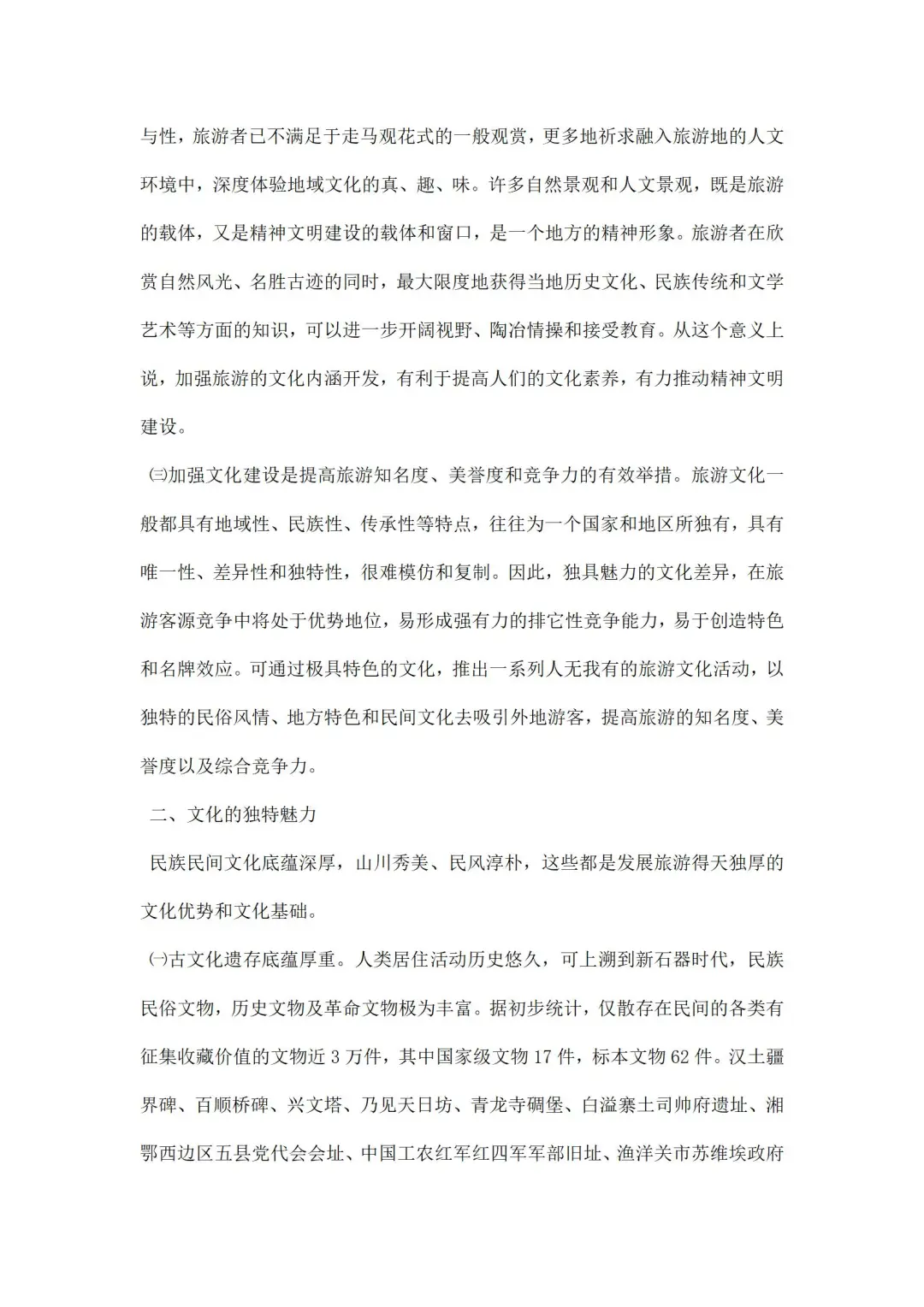 与性，旅游者已不满足于走马观花式的一般观赏，更多地祈求融入旅游地的人文环境中，深度体验地域文化的真、趣、味。许多自然景观和人文景观，既是旅游的载体，又是精神文明建设的载体和窗口，是一个地方的精神形象。旅游者在欣赏自然风光、名胜古迹的同时，最大限度地获得当地历史文化、民族传统和文学艺术等方面的知识，可以进一步开阔视野、陶冶情操和接受教育。从这个意义上说，加强旅游的文化内涵开发，有利于提高人们的文化素养，有力推动精神文明建设。

㈢加强文化建设是提高旅游知名度、美誉度和竞争力的有效举措。旅游文化一般都具有地域性、民族性、传承性等特点，往往为一个国家和地区所独有，具有唯一性、差异性和独特性，很难模仿和复制。因此，独具魅力的文化差异，在旅游客源竞争中将处于优势地位，易形成强有力的排它性竞争能力，易于创造特色和名牌效应。可通过极具特色的文化，推出一系列人无我有的旅游文化活动，以独特的民俗风情、地方特色和民间文化去吸引外地游客，提高旅游的知名度、美誉度以及综合竞争力。

二、文化的独特魅力

民族民间文化底蕴深厚，山川秀美、民风淳朴，这些都是发展旅游得天独厚的文化优势和文化基础。

㈠古文化遗存底蕴厚重。人类居住活动历史悠久，可上溯到新石器时代，民族民俗文物，历史文物及革命文物极为丰富。据初步统计，仅散存在民间的各类有征集收藏价值的文物近3万件，其中国家级文物17件，标本文物62件。汉土疆界碑、百顺桥碑、兴文塔、乃见天日坊、青龙寺碉堡、白溢寨土司帅府遗址、湘鄂西边区五县党代会会址、中国工农红军红四军军部旧址、渔洋关市苏维埃政府